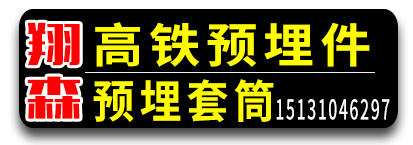 翔森

高铁预埋件

预埋套筒 15131046297